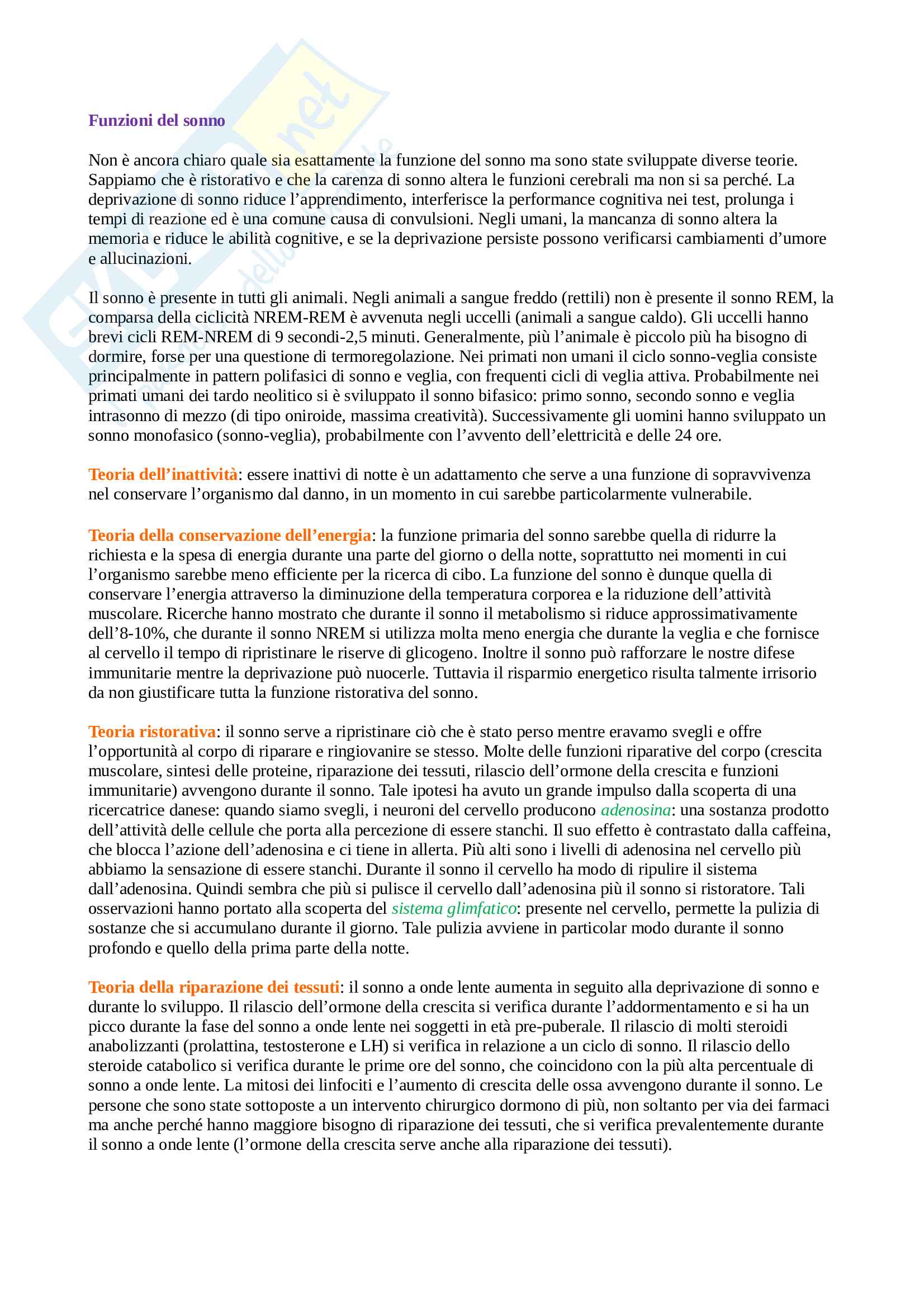 Funzioni del sonno

Non è ancora chiaro quale sia esattamente la funzione del sonno ma sono state sviluppate diverse teorie. Sappiamo che è ristorativo e che la carenza di sonno altera le funzioni cerebrali ma non si sa perché. La deprivazione di sonno riduce l'apprendimento, interferisce la performance cognitiva nei test, prolunga i tempi di reazione ed è una comune causa di convulsioni. Negli umani, la mancanza di sonno altera la memoria e riduce le abilità cognitive, e se la deprivazione persiste possono verificarsi cambiamenti d'umore e allucinazioni.

Il sonno è presente in tutti gli animali. Negli animali a sangue freddo (rettili) non è presente il sonno REM, la comparsa della ciclicità NREM-REM è avvenuta negli uccelli (animali a sangue caldo). Gli uccelli hanno brevi cicli REM-NREM di 9 secondi-2,5 minuti. Generalmente, più l'animale è piccolo più ha bisogno di dormire, forse per una questione di termoregolazione. Nei primati non umani il ciclo sonno-veglia consiste principalmente in pattern polifasici di sonno e veglia, con frequenti cicli di veglia attiva. Probabilmente nei primati umani dei tardo neolitico si è sviluppato il sonno bifasico: primo sonno, secondo sonno e veglia intrasonno di mezzo (di tipo oniroide, massima creatività). Successivamente gli uomini hanno sviluppato un sonno monofasico (sonno-veglia), probabilmente con l'avvento dell'elettricità e delle 24 ore.

Teoria dell'inattività: essere inattivi di notte è un adattamento che serve a una funzione di sopravvivenza nel conservare l'organismo dal danno, in un momento in cui sarebbe particolarmente vulnerabile.

Teoria della conservazione dell'energia: la funzione primaria del sonno sarebbe quella di ridurre la richiesta e la spesa di energia durante una parte del giorno o della notte, soprattutto nei momenti in cui l'organismo sarebbe meno efficiente per la ricerca di cibo. La funzione del sonno è dunque quella di conservare l'energia attraverso la diminuzione della temperatura corporea e la riduzione dell'attività muscolare. Ricerche hanno mostrato che durante il sonno il metabolismo si riduce approssimativamente dell'8-10%, che durante il sonno NREM si utilizza molta meno energia che durante la veglia e che fornisce al cervello il tempo di ripristinare le riserve di glicogeno. Inoltre il sonno può rafforzare le nostre difese immunitarie mentre la deprivazione può nuocerle. Tuttavia il risparmio energetico risulta talmente irrisorio da non giustificare tutta la funzione ristorativa del sonno.

Teoria ristorativa: il sonno serve a ripristinare ciò che è stato perso mentre eravamo svegli e offre l'opportunità al corpo di riparare e ringiovanire se stesso. Molte delle funzioni riparative del corpo (crescita muscolare, sintesi delle proteine, riparazione dei tessuti, rilascio dell'ormone della crescita e funzioni immunitarie) avvengono durante il sonno. Tale ipotesi ha avuto un grande impulso dalla scoperta di una ricercatrice danese: quando siamo svegli, i neuroni del cervello producono adenosina: una sostanza prodotto dell'attività delle cellule che porta alla percezione di essere stanchi. Il suo effetto è contrastato dalla caffeina, che blocca l'azione dell'adenosina e ci tiene in allerta. Più alti sono i livelli di adenosina nel cervello più abbiamo la sensazione di essere stanchi. Durante il sonno il cervello ha modo di ripulire il sistema dall'adenosina. Quindi sembra che più si pulisce il cervello dall'adenosina più il sonno si ristoratore. Tali osservazioni hanno portato alla scoperta del sistema glimfatico: presente nel cervello, permette la pulizia di sostanze che si accumulano durante il giorno. Tale pulizia avviene in particolar modo durante il sonno profondo e quello della prima parte della notte.

Teoria della riparazione dei tessuti: il sonno a onde lente aumenta in seguito alla deprivazione di sonno e durante lo sviluppo. Il rilascio dell'ormone della crescita si verifica durante l'addormentamento e si ha un picco durante la fase del sonno a onde lente nei soggetti in età pre-puberale. Il rilascio di molti steroidi anabolizzanti (prolattina, testosterone e LH) si verifica in relazione a un ciclo di sonno. Il rilascio dello steroide catabolico si verifica durante le prime ore del sonno, che coincidono con la più alta percentuale di sonno a onde lente. La mitosi dei linfociti e l'aumento di crescita delle ossa avvengono durante il sonno. Le persone che sono state sottoposte a un intervento chirurgico dormono di più, non soltanto per via dei farmaci ma anche perché hanno maggiore bisogno di riparazione dei tessuti, che si verifica prevalentemente durante il sonno a onde lente (l'ormone della crescita serve anche alla riparazione dei tessuti).